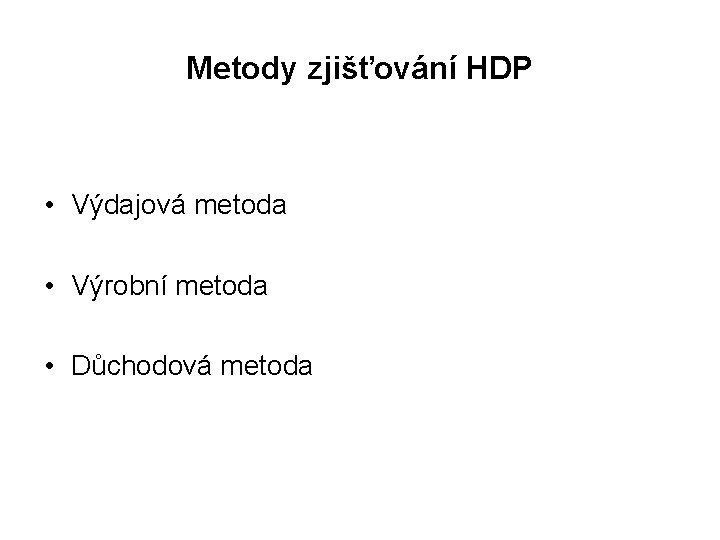 Metody zjišťování HDP

• Výdajová metoda

• Výrobní metoda

• Důchodová metoda